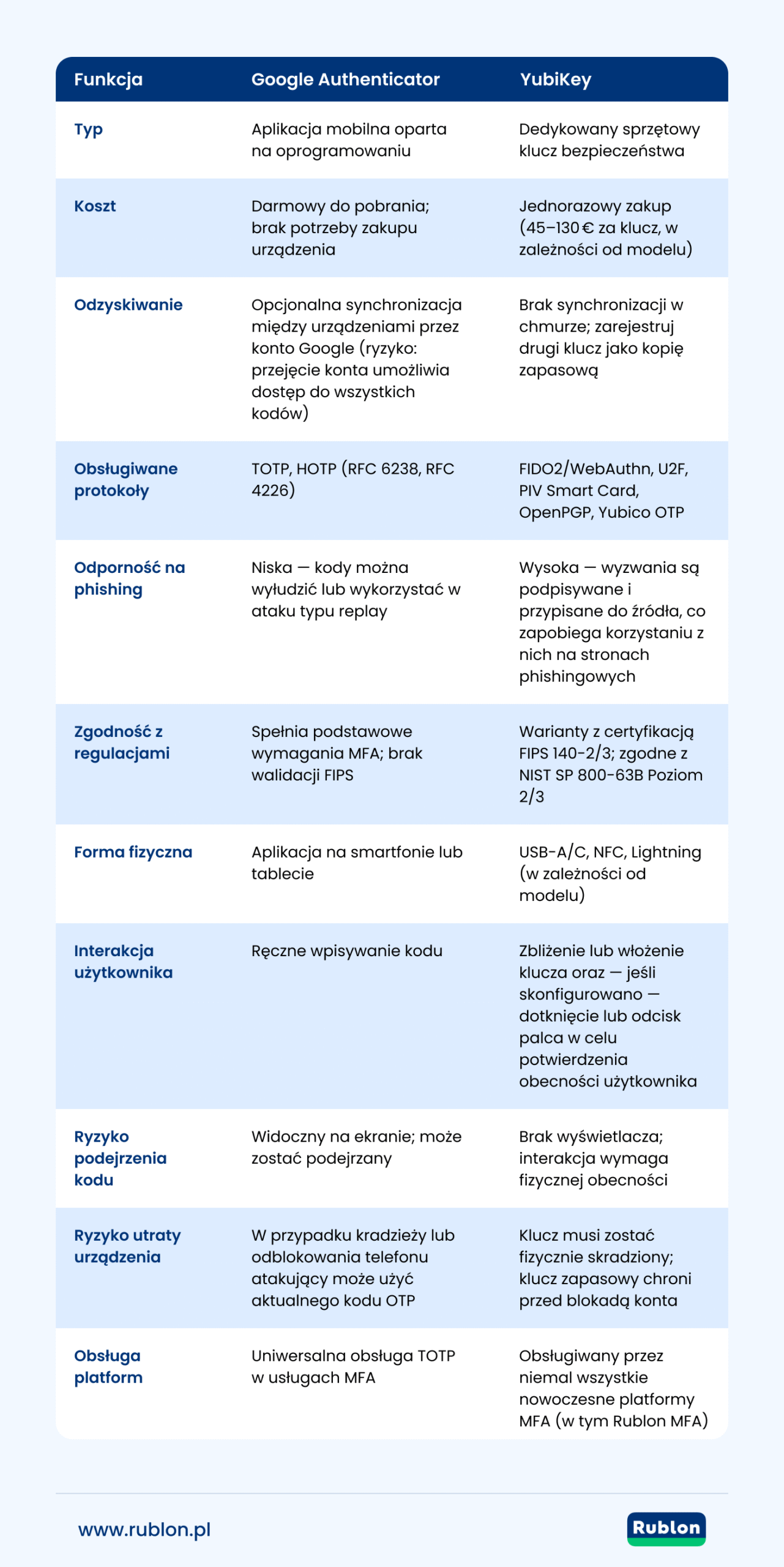 | Funkcja | Google Authenticator | YubiKey |
|---|---|---|
| Typ | Aplikacja mobilna oparta na oprogramowaniu | Dedykowany sprzętowy klucz bezpieczeństwa |
| Koszt | Darmowy do pobrania; brak potrzeby zakupu urządzenia | Jednorazowy zakup (45–130 € za klucz, w zależności od modelu) |
| Odzyskiwanie | Opcjonalna synchronizacja między urządzeniami przez konto Google (ryzyko: przejęcie konta umożliwia dostęp do wszystkich kodów) | Brak synchronizacji w chmurze; zarejestruj drugi klucz jako kopię zapasową |
| Obsługiwane protokoły | TOTP, HOTP (RFC 6238, RFC 4226) | FIDO2/WebAuthn, U2F, PIV Smart Card, OpenPGP, Yubico OTP |
| Odporność na phishing | Niska — kody można wyłudzić lub wykorzystać w ataku typu replay | Wysoka — wyzwania są podpisywane i przypisane do źródła, co zapobiega korzystaniu z nich na stronach phishingowych |
| Zgodność z regulacjami | Spełnia podstawowe wymagania MFA; brak walidacji FIPS | Warianty z certyfikacją FIPS 140-2/3; zgodne z NIST SP 800-63B Poziom 2/3 |
| Forma fizyczna | Aplikacja na smartfonie lub tablecie | USB-A/C, NFC, Lightning (w zależności od modelu) |
| Interakcja użytkownika | Ręczne wpisywanie kodu | Zbliżenie lub włożenie klucza oraz — jeśli skonfigurowano — dotknięcie lub odcisk palca w celu potwierdzenia obecności użytkownika |
| Ryzyko podejrzenia kodu | Widoczny na ekranie; może zostać podejrzany | Brak wyświetlacza; interakcja wymaga fizycznej obecności |
| Ryzyko utraty urządzenia | W przypadku kradzieży lub odblokowania telefonu atakujący może użyć aktualnego kodu OTP | Klucz musi zostać fizycznie skradziony; klucz zapasowy chroni przed blokadą konta |
| Obsługa platform | Uniwersalna obsługa TOTP w usługach MFA | Obsługiwany przez niemal wszystkie nowoczesne platformy MFA (w tym Rublon MFA) |

www.rublon.pl

Rublon